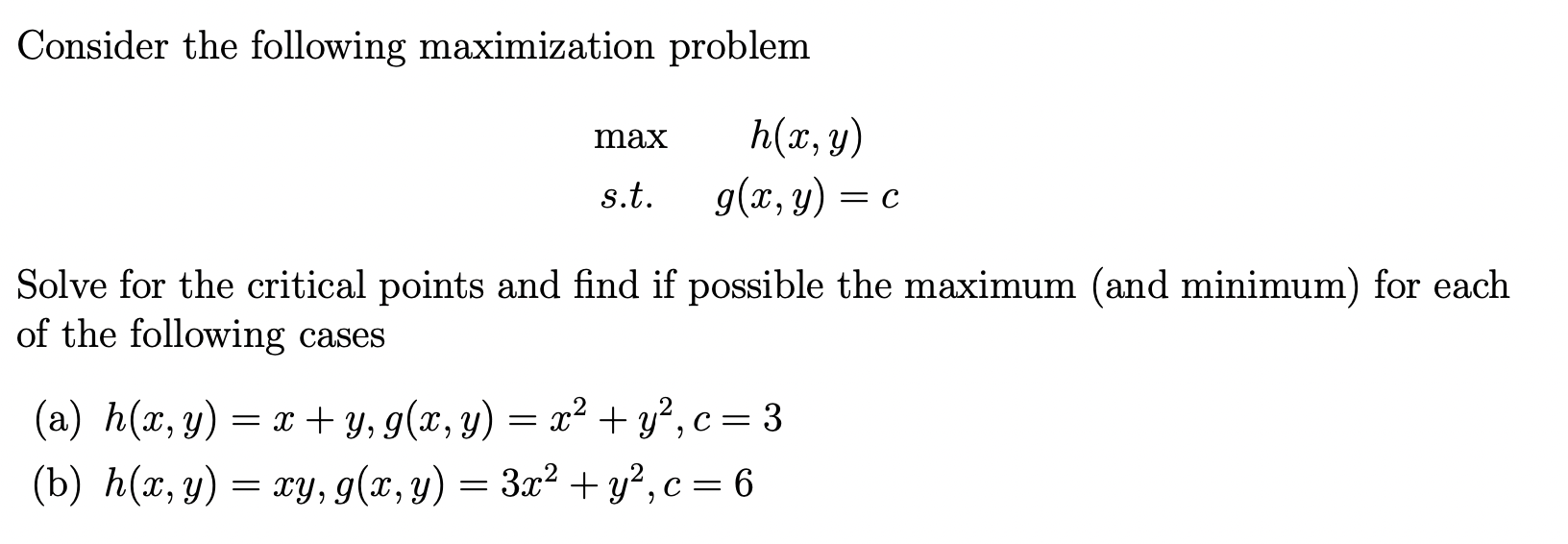 Consider the following maximization problem

$\max \quad h(x, y)$
$s.t. \quad g(x, y) = c$

Solve for the critical points and find if possible the maximum (and minimum) for each of the following cases

(a) $h(x, y) = x + y, g(x, y) = x^2 + y^2, c = 3$
(b) $h(x, y) = xy, g(x, y) = 3x^2 + y^2, c = 6$